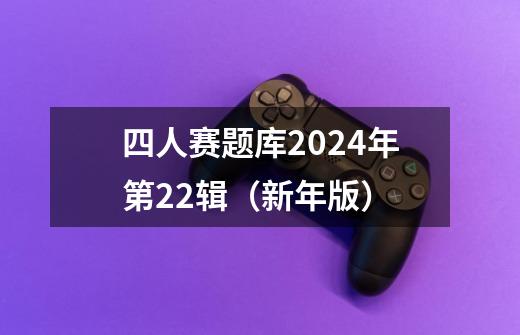 四人赛题库2024年第22辑（新年版）